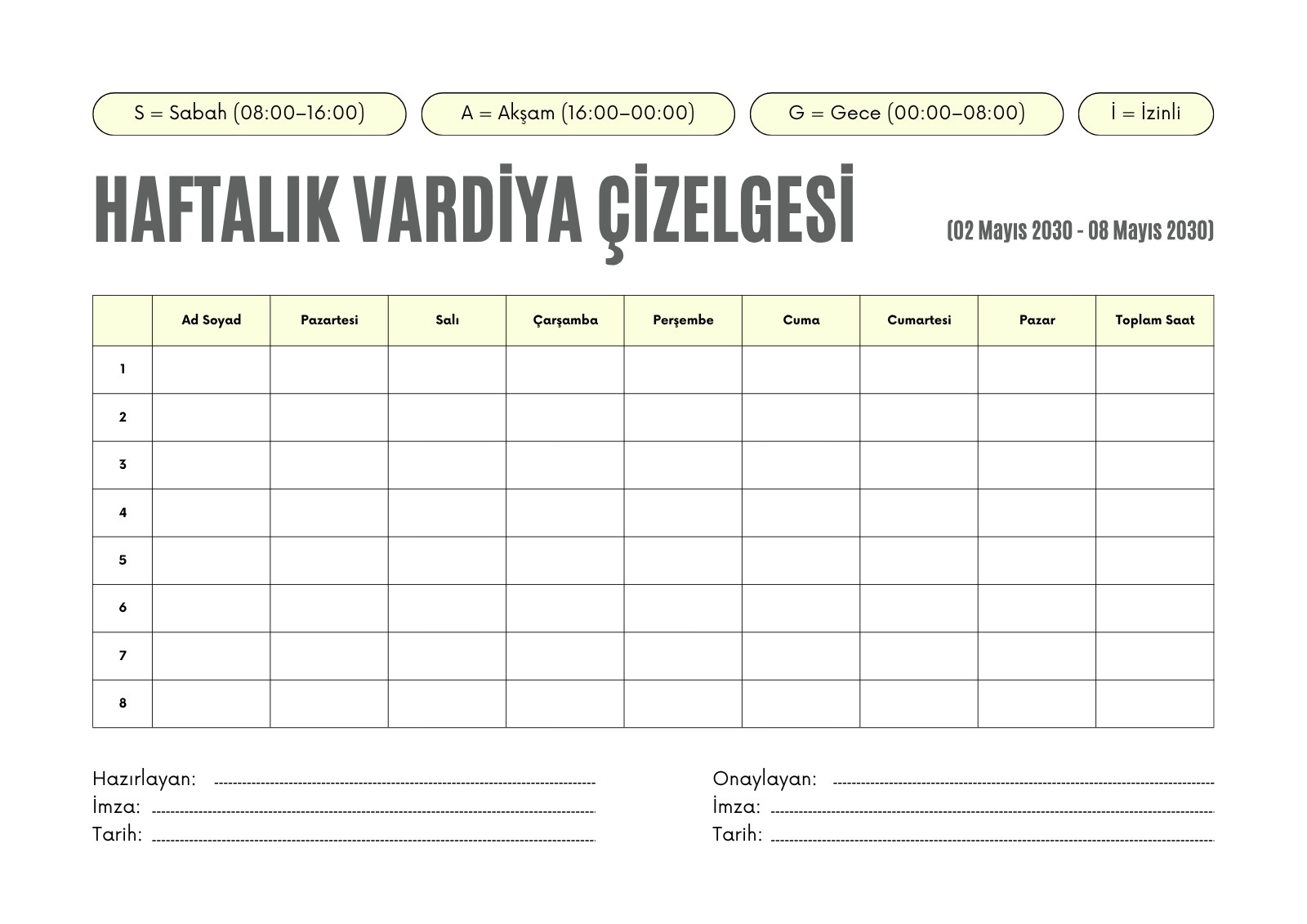 S = Sabah (08:00–16:00)
A = Akşam (16:00–00:00)
G = Gece (00:00–08:00)
İ = İzinli

HAFTALIK VARDİYA ÇİZELGESİ

(02 Mayıs 2030 - 08 Mayıs 2030)

| | Ad Soyad | Pazartesi | Salı | Çarşamba | Perşembe | Cuma | Cumartesi | Pazar | Toplam Saat |
|---|---|---|---|---|---|---|---|---|---|
| 1 | | | | | | | | | |
| 2 | | | | | | | | | |
| 3 | | | | | | | | | |
| 4 | | | | | | | | | |
| 5 | | | | | | | | | |
| 6 | | | | | | | | | |
| 7 | | | | | | | | | |
| 8 | | | | | | | | | |

Hazırlayan:
İmza:
Tarih:

Onaylayan:
İmza:
Tarih: